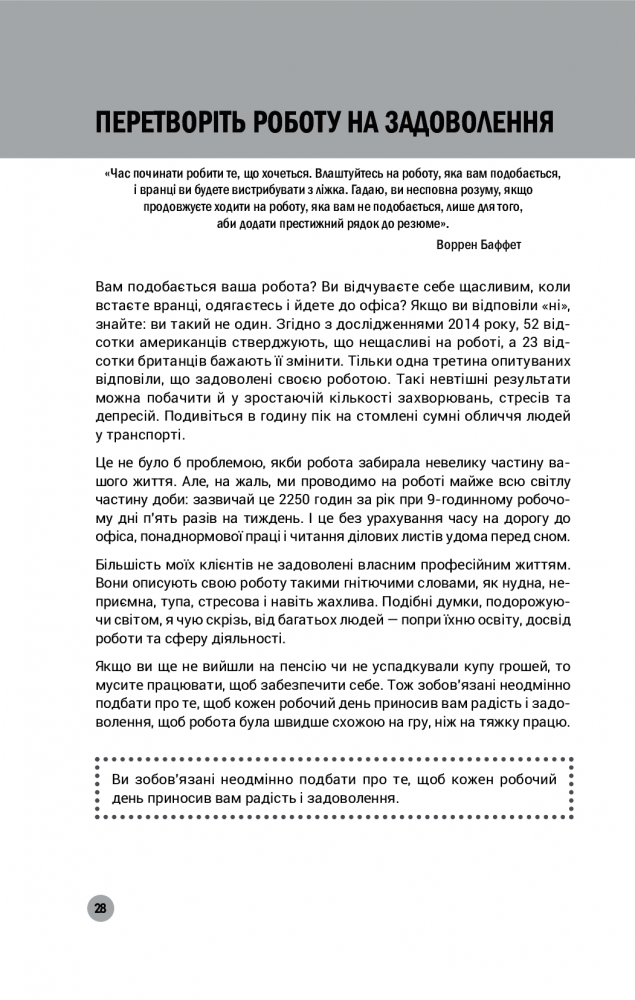 ПЕРЕТВОРІТЬ РОБОТУ НА ЗАДОВОЛЕННЯ

«Час починати робити те, що хочеться. Влаштуйтесь на роботу, яка вам подобається, і вранці ви будете вистрибувати з ліжка. Гадаю, ви несповна розуму, якщо продовжуєте ходити на роботу, яка вам не подобається, лише для того, аби додати престижний рядок до резюме».

Воррен Баффет

Вам подобається ваша робота? Ви відчуваєте себе щасливим, коли встаєте вранці, одягаєтесь і йдете до офіса? Якщо ви відповіли «ні», знайте: ви такий не один. Згідно з дослідженнями 2014 року, 52 відсотки американців стверджують, що нещасливі на роботі, а 23 відсотки британців бажають її змінити. Тільки одна третина опитуваних відповіли, що задоволені своєю роботою. Такі невтішні результати можна побачити й у зростаючій кількості захворювань, стресів та депресій. Подивіться в годину пік на стомлені сумні обличчя людей у транспорті.

Це не було б проблемою, якби робота забирала невелику частину вашого життя. Але, на жаль, ми проводимо на роботі майже всю світлу частину доби: зазвичай це 2250 годин за рік при 9-годинному робочому дні п'ять разів на тиждень. І це без урахування часу на дорогу до офіса, понаднормової праці і читання ділових листів удома перед сном.

Більшість моїх клієнтів не задоволені власним професійним життям. Вони описують свою роботу такими гнітючими словами, як нудна, неприємна, тупа, стресова і навіть жахлива. Подібні думки, подорожуючи світом, я чую скрізь, від багатьох людей — попри їхню освіту, досвід роботи та сферу діяльності.

Якщо ви ще не вийшли на пенсію чи не успадкували купу грошей, то мусите працювати, щоб забезпечити себе. Тож зобов'язані неодмінно подбати про те, щоб кожен робочий день приносив вам радість і задоволення, щоб робота була швидше схожою на гру, ніж на тяжку працю.

Ви зобов'язані неодмінно подбати про те, щоб кожен робочий день приносив вам радість і задоволення.

28